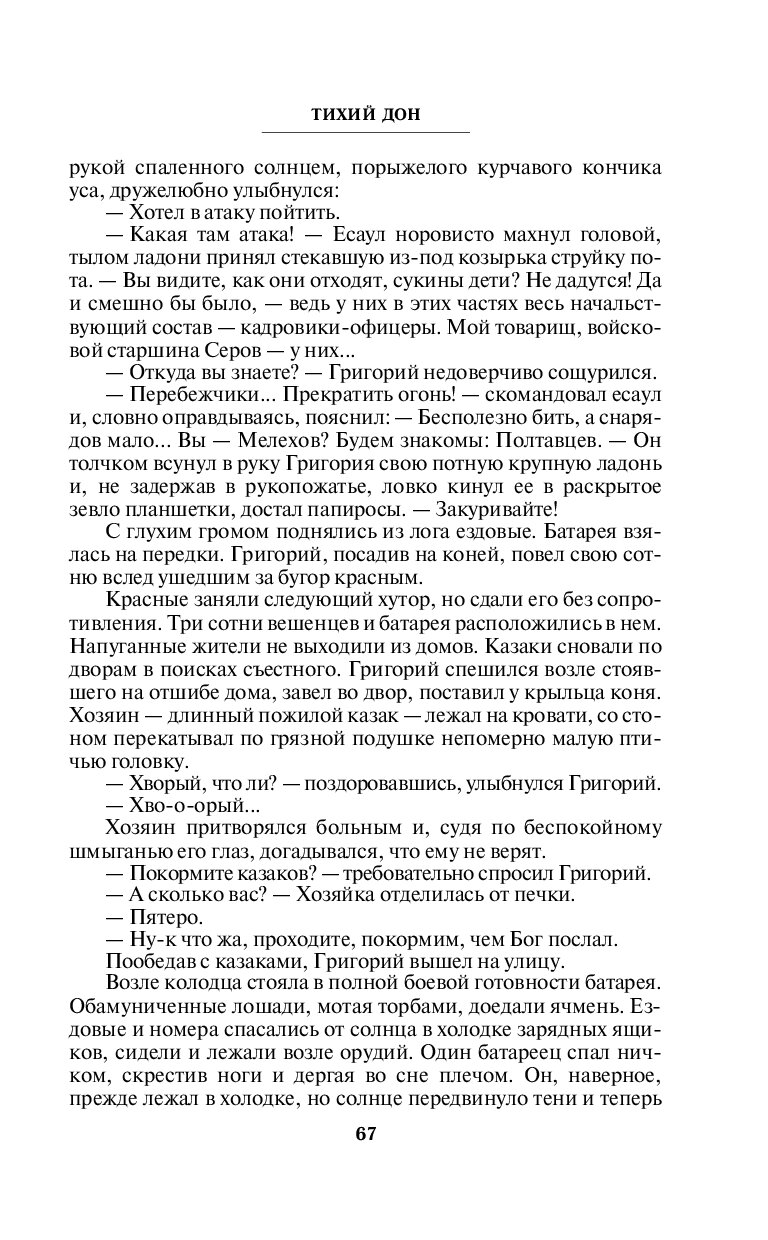 ТИХИЙ ДОН

рукой спаленного солнцем, порыжелого курчавого кончика уса, дружелюбно улыбнулся:

— Хотел в атаку пойтить.

— Какая там атака! — Есаул норовисто махнул головой, тылом ладони принял стекавшую из-под козырька струйку пота. — Вы видите, как они отходят, сукины дети? Не дадутся! Да и смешно бы было, — ведь у них в этих частях весь начальствующий состав — кадровики-офицеры. Мой товарищ, войсковой старшина Серов — у них...

— Откуда вы знаете? — Григорий недоверчиво сощурился.

— Перебежчики... Прекратить огонь! — скомандовал есаул и, словно оправдываясь, пояснил: — Бесполезно бить, а снарядов мало... Вы — Мелехов? Будем знакомы: Полтавцев. — Он толчком всунул в руку Григория свою потную крупную ладонь и, не задержав в рукопожатье, ловко кинул ее в раскрытое зевло планшетки, достал папиросы. — Закуривайте!

С глухим громом поднялись из лога ездовые. Батарея взялась на передки. Григорий, посадив на коней, повел свою сотню вслед ушедшим за бугор красным.

Красные заняли следующий хутор, но сдали его без сопротивления. Три сотни вешенцев и батарея расположились в нем. Напуганные жители не выходили из домов. Казаки сновали по дворам в поисках съестного. Григорий спешился возле стоявшего на отшибе дома, завел во двор, поставил у крыльца коня. Хозяин — длинный пожилой казак — лежал на кровати, со стоном перекатывал по грязной подушке непомерно малую птичью головку.

— Хворый, что ли? — поздоровавшись, улыбнулся Григорий.

— Хво-о-орый...

Хозяин притворялся больным и, судя по беспокойному шмыганью его глаз, догадывался, что ему не верят.

— Покормите казаков? — требовательно спросил Григорий.

— А сколько вас? — Хозяйка отделилась от печки.

— Пятеро.

— Ну-к что жа, проходите, покормим, чем Бог послал.

Пообедав с казаками, Григорий вышел на улицу.

Возле колодца стояла в полной боевой готовности батарея. Обамуниченные лошади, мотая торбами, доедали ячмень. Ездовые и номера спасались от солнца в холодке зарядных ящиков, сидели и лежали возле орудий. Один батареец спал ничком, скрестив ноги и дергая во сне плечом. Он, наверное, прежде лежал в холодке, но солнце передвинуло тени и теперь

67